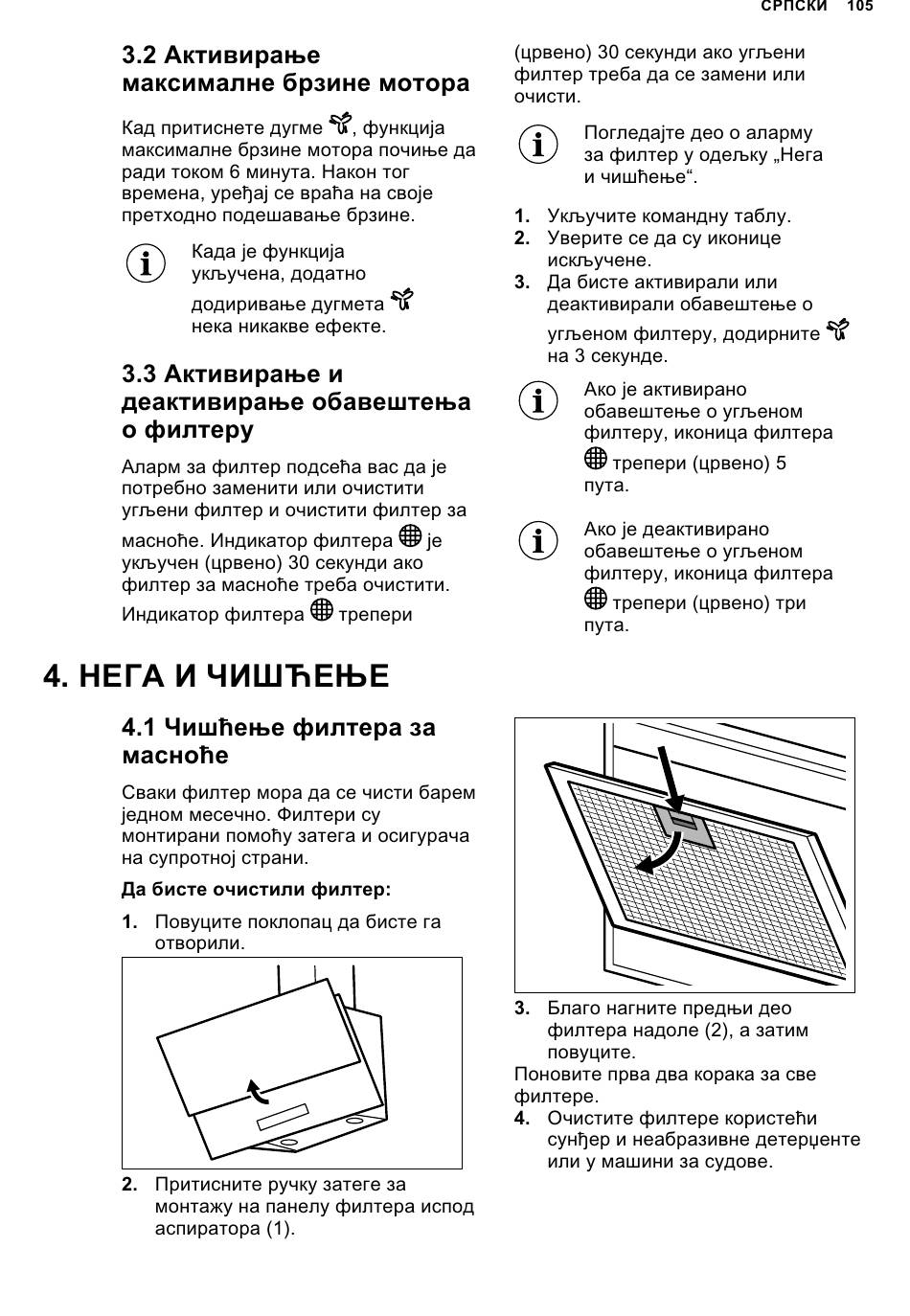 СРПСКИ 105

3.2 Активирање максималне брзине мотора

Кад притиснете дугме , функција максималне брзине мотора почиње да ради током 6 минута. Након тог времена, уређај се враћа на своје претходно подешавање брзине.

Када је функција укључена, додатно додиривање дугмета  нека никакве ефекте.

3.3 Активирање и деактивирање обавештења о филтеру

Аларм за филтер подсећа вас да је потребно заменити или очистити угљени филтер и очистити филтер за масноће. Индикатор филтера  је укључен (црвено) 30 секунди ако филтер за масноће треба очистити. Индикатор филтера  трепери (црвено) 30 секунди ако угљени филтер треба да се замени или очисти.

Погледајте део о аларму за филтер у одељку „Нега и чишћење“.

1. Укључите командну таблу.
2. Уверите се да су иконице искључене.
3. Да бисте активирали или деактивирали обавештење о угљеном филтеру, додирните  на 3 секунде.

Ако је активирано обавештење о угљеном филтеру, иконица филтера  трепери (црвено) 5 пута.

Ако је деактивирано обавештење о угљеном филтеру, иконица филтера  трепери (црвено) три пута.

4. НЕГА И ЧИШЋЕЊЕ

4.1 Чишћење филтера за масноће

Сваки филтер мора да се чисти барем једном месечно. Филтери су монтирани помоћу затега и осигурача на супротној страни.

Да бисте очистили филтер:

1. Повуците поклопац да бисте га отворили.

2. Притисните ручку затеге за монтажу на панелу филтера испод аспиратора (1).

3. Благо нагните предњи део филтера надоле (2), а затим повуците.
Поновите прва два корака за све филтере.
4. Очистите филтере користећи сунђер и неабразивне детерџенте или у машини за судове.